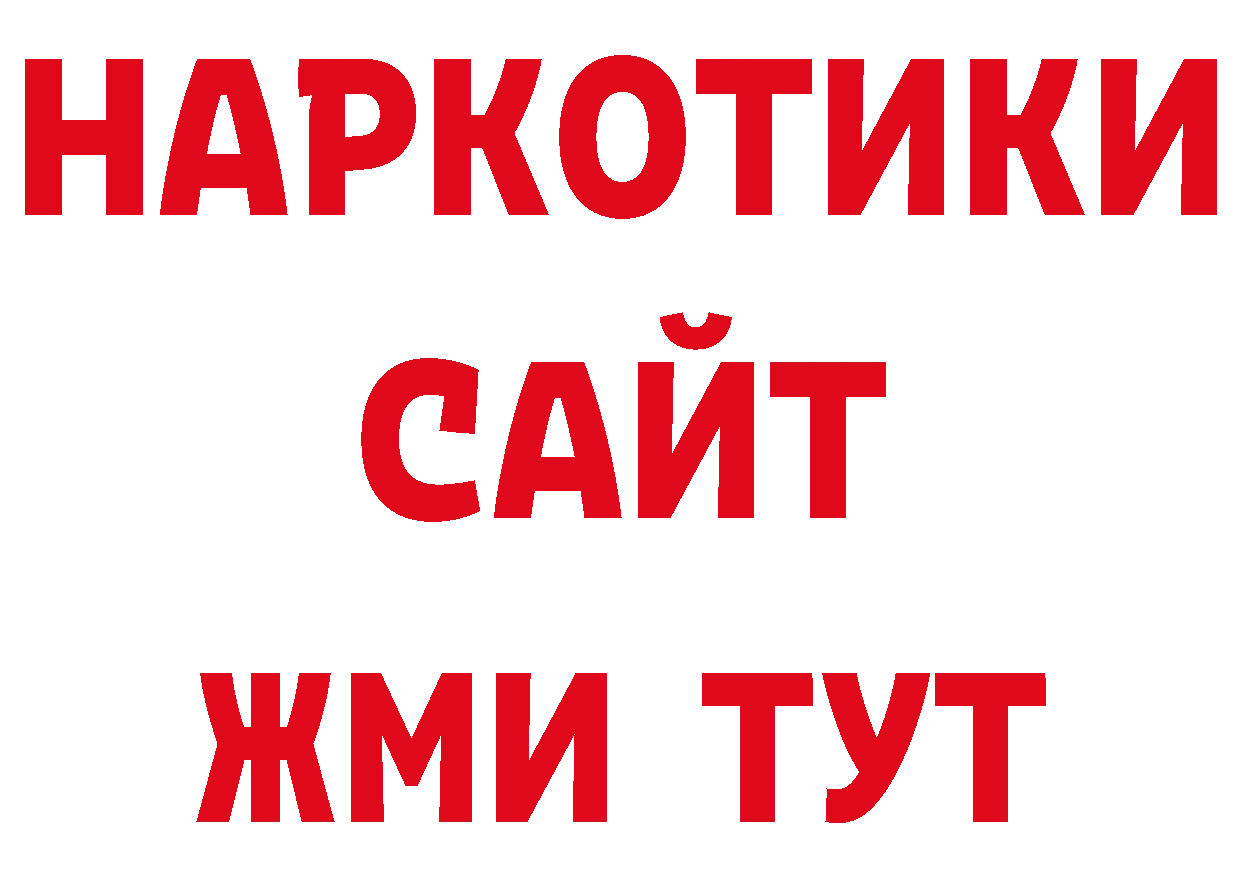 НАРКОТИКИ САЙТ ЖМИ ТУТ